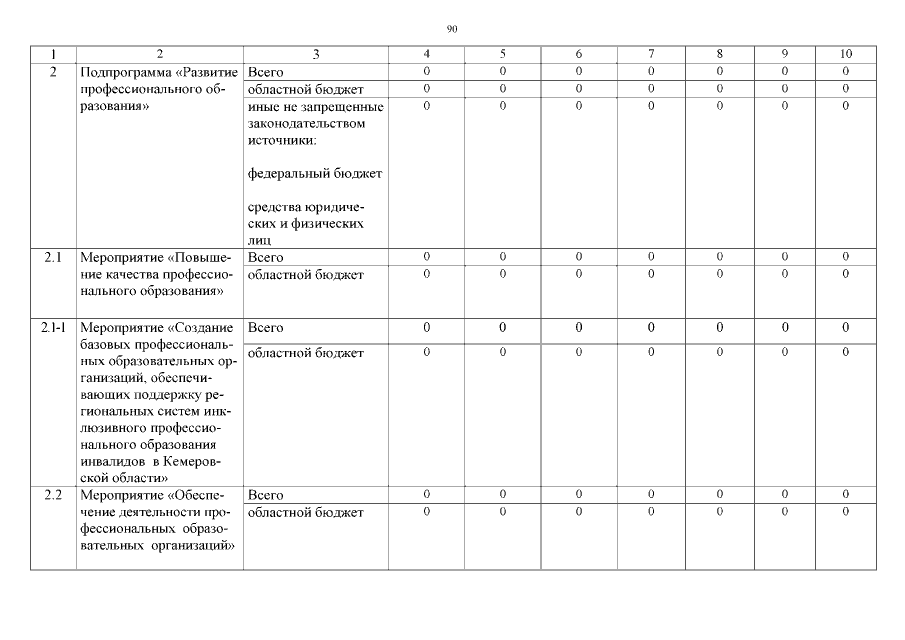 90

| 1 | 2 | 3 | 4 | 5 | 6 | 7 | 8 | 9 | 10 |
|---|---|---|---|---|---|---|---|---|---|
| 2 | Подпрограмма «Развитие профессионального образования» | Всего | 0 | 0 | 0 | 0 | 0 | 0 | 0 |
| | | областной бюджет | 0 | 0 | 0 | 0 | 0 | 0 | 0 |
| | | иные не запрещенные законодательством источники: федеральный бюджет средства юридических и физических лиц | 0 | 0 | 0 | 0 | 0 | 0 | 0 |
| 2.1 | Мероприятие «Повышение качества профессионального образования» | Всего | 0 | 0 | 0 | 0 | 0 | 0 | 0 |
| | | областной бюджет | 0 | 0 | 0 | 0 | 0 | 0 | 0 |
| 2.1-1 | Мероприятие «Создание базовых профессиональных образовательных организаций, обеспечивающих поддержку региональных систем инклюзивного профессионального образования инвалидов в Кемеровской области» | Всего | 0 | 0 | 0 | 0 | 0 | 0 | 0 |
| | | областной бюджет | 0 | 0 | 0 | 0 | 0 | 0 | 0 |
| 2.2 | Мероприятие «Обеспечение деятельности профессиональных образовательных организаций» | Всего | 0 | 0 | 0 | 0 | 0 | 0 | 0 |
| | | областной бюджет | 0 | 0 | 0 | 0 | 0 | 0 | 0 |